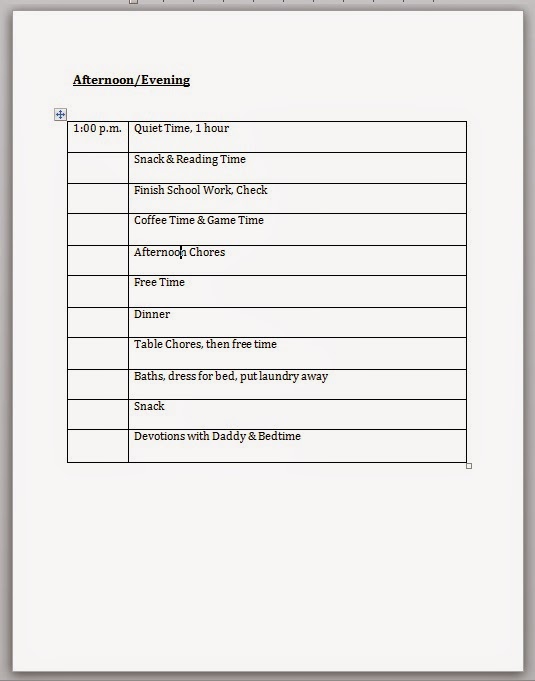 Afternoon/Evening

| 1:00 p.m. | Quiet Time, 1 hour |
|---|---|
| | Snack & Reading Time |
| | Finish School Work, Check |
| | Coffee Time & Game Time |
| | Afternoon Chores |
| | Free Time |
| | Dinner |
| | Table Chores, then free time |
| | Baths, dress for bed, put laundry away |
| | Snack |
| | Devotions with Daddy & Bedtime |